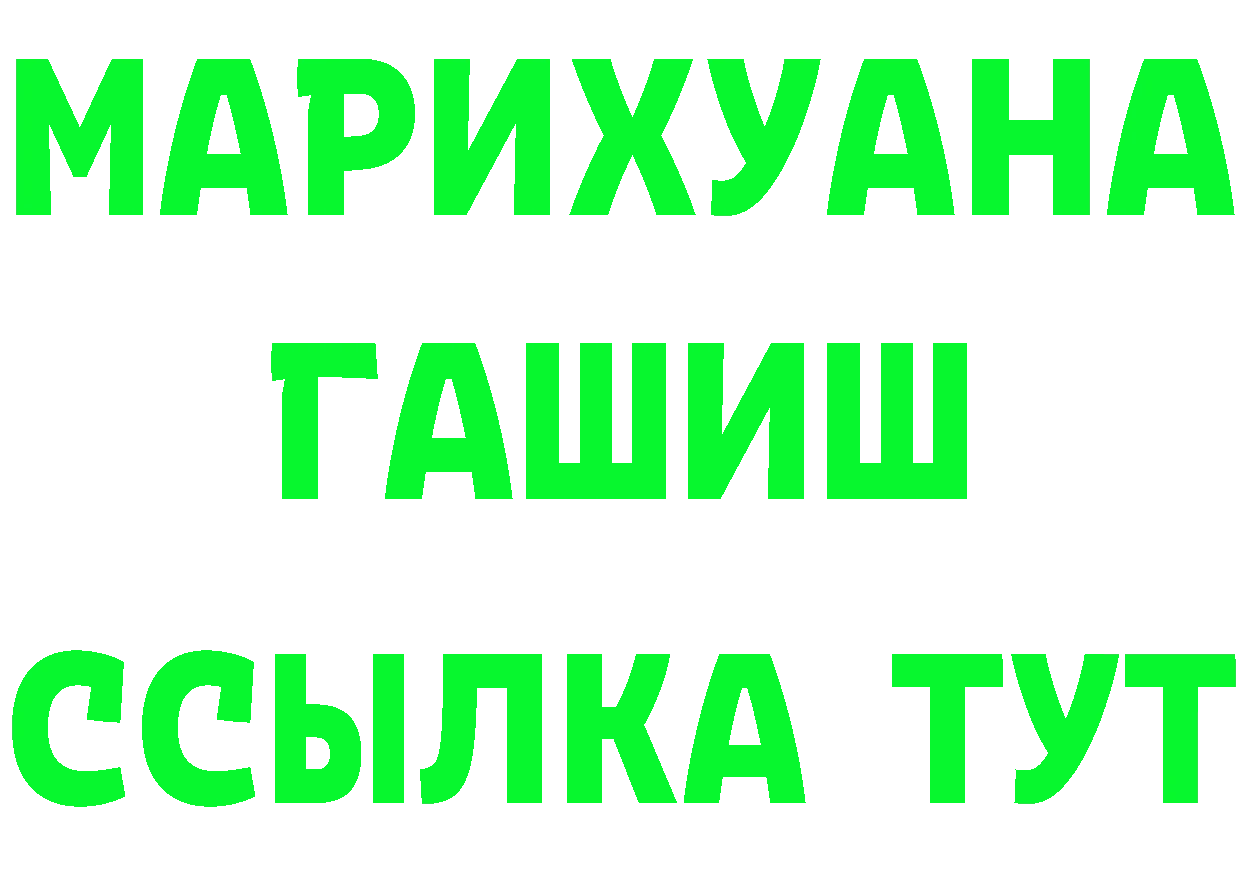 МАРИХУАНА
ГАШИШ
ССЫЛКА ТУТ